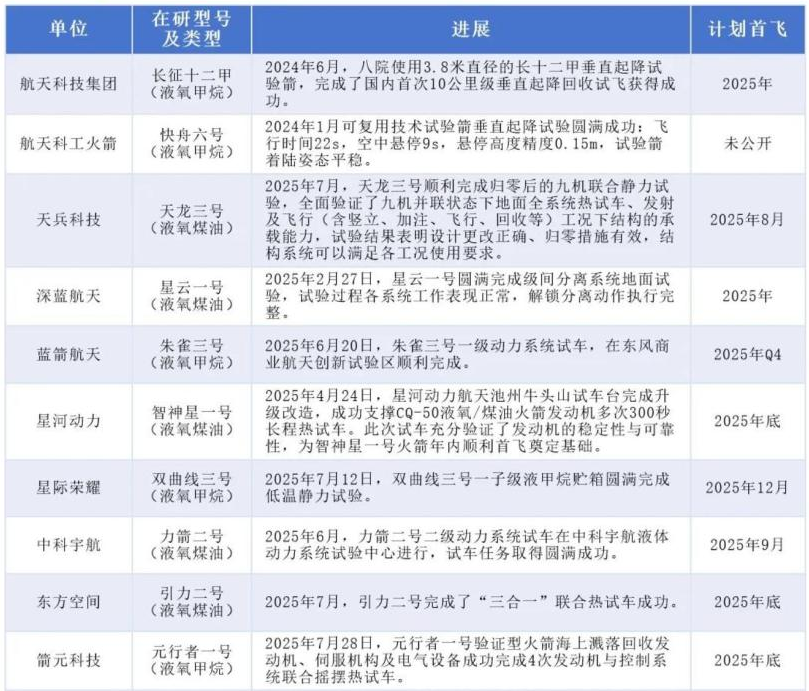 | 单位 | 在研型号及类型 | 进展 | 计划首飞 |
|---|---|---|---|
| 航天科技集团 | 长征十二甲（液氧甲烷） | 2024年6月，八院使用3.8米直径的长十二甲垂直起降试验箭，完成了国内首次10公里级垂直起降回收试飞获得成功。 | 2025年 |
| 航天科工火箭 | 快舟六号（液氧甲烷） | 2024年1月可复用技术试验箭垂直起降试验圆满成功：飞行时间22s，空中悬停9s，悬停高度精度0.15m，试验箭着陆姿态平稳。 | 未公开 |
| 天兵科技 | 天龙三号（液氧煤油） | 2025年7月，天龙三号顺利完成归零后的九机联合静力试验，全面验证了九机并联状态下地面全系统热试车、发射及飞行（含竖立、加注、飞行、回收等）工况下结构的承载能力，试验结果表明设计更改正确、归零措施有效，结构系统可以满足各工况使用要求。 | 2025年8月 |
| 深蓝航天 | 星云一号（液氧煤油） | 2025年2月27日，星云一号圆满完成级间分离系统地面试验，试验过程各系统工作表现正常，解锁分离动作执行完整。 | 2025年 |
| 蓝箭航天 | 朱雀三号（液氧甲烷） | 2025年6月20日，朱雀三号一级动力系统试车，在东风商业航天创新试验区顺利完成。 | 2025年Q4 |
| 星河动力 | 智神星一号（液氧煤油） | 2025年4月24日，星河动力航天池州牛头山试车台完成升级改造，成功支撑CQ-50液氧/煤油火箭发动机多次300秒长程热试车。此次试车充分验证了发动机的稳定性与可靠性，为智神星一号火箭年内顺利首飞奠定基础。 | 2025年底 |
| 星际荣耀 | 双曲线三号（液氧甲烷） | 2025年7月12日，双曲线三号一子级液甲烷贮箱圆满完成低温静力试验。 | 2025年12月 |
| 中科宇航 | 力箭二号（液氧煤油） | 2025年6月，力箭二号二级动力系统试车在中科宇航液体动力系统试验中心进行，试车任务取得圆满成功。 | 2025年9月 |
| 东方空间 | 引力二号（液氧煤油） | 2025年7月，引力二号完成了“三合一”联合热试车成功。 | 2025年底 |
| 箭元科技 | 元行者一号（液氧甲烷） | 2025年7月28日，元行者一号验证型火箭海上溅落回收发动机、伺服机构及电气设备成功完成4次发动机与控制系统联合摇摆热试车。 | 2025年底 |